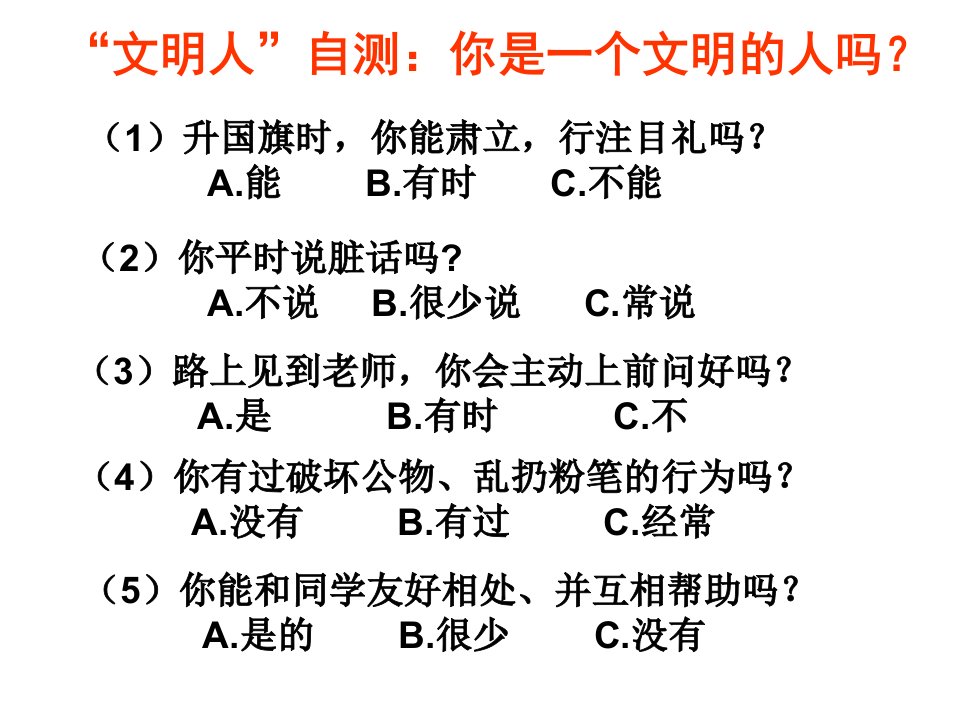 “文明人”自测：你是一个文明的人吗？

（1）升国旗时，你能肃立，行注目礼吗？
A.能　B.有时　C.不能

（2）你平时说脏话吗?
A.不说　B.很少说　C.常说

（3）路上见到老师，你会主动上前问好吗？
A.是　B.有时　C.不

（4）你有过破坏公物、乱扔粉笔的行为吗？
A.没有　B.有过　C.经常

（5）你能和同学友好相处、并互相帮助吗？
A.是的　B.很少　C.没有